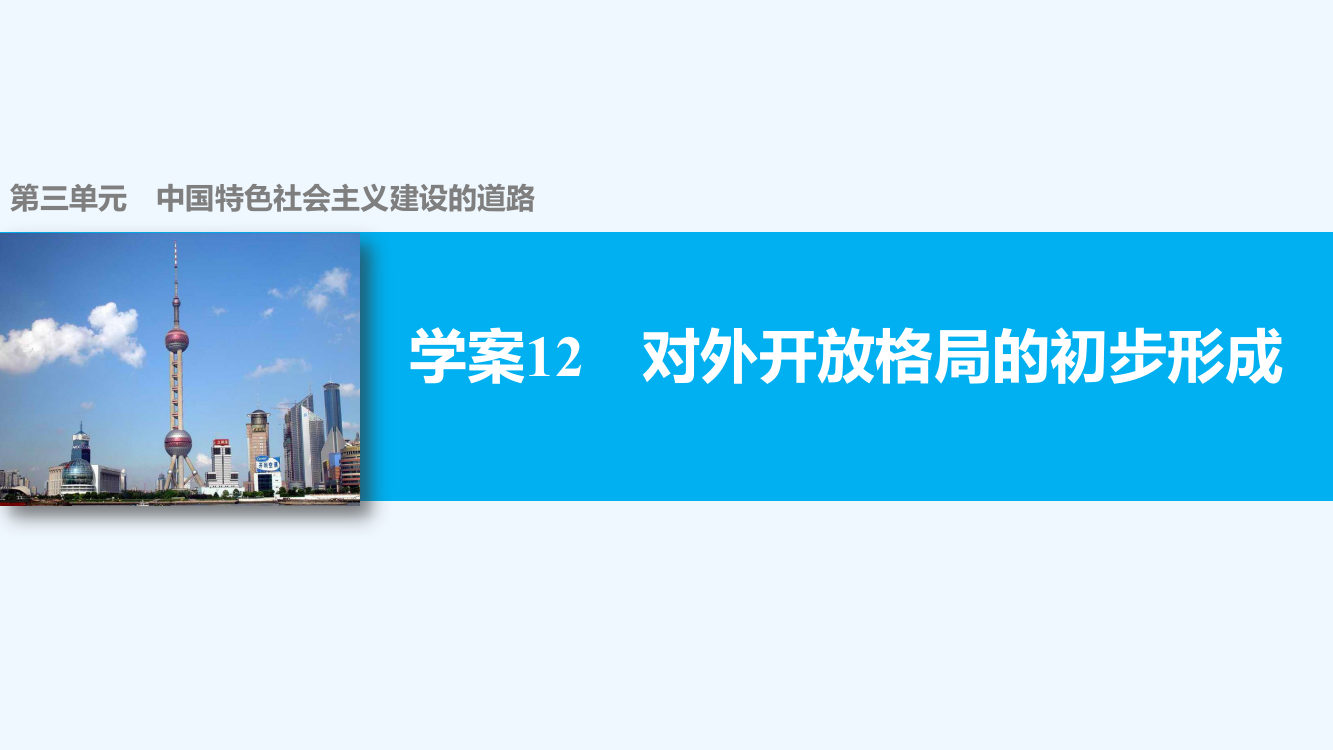 第三单元　中国特色社会主义建设的道路

学案12　对外开放格局的初步形成